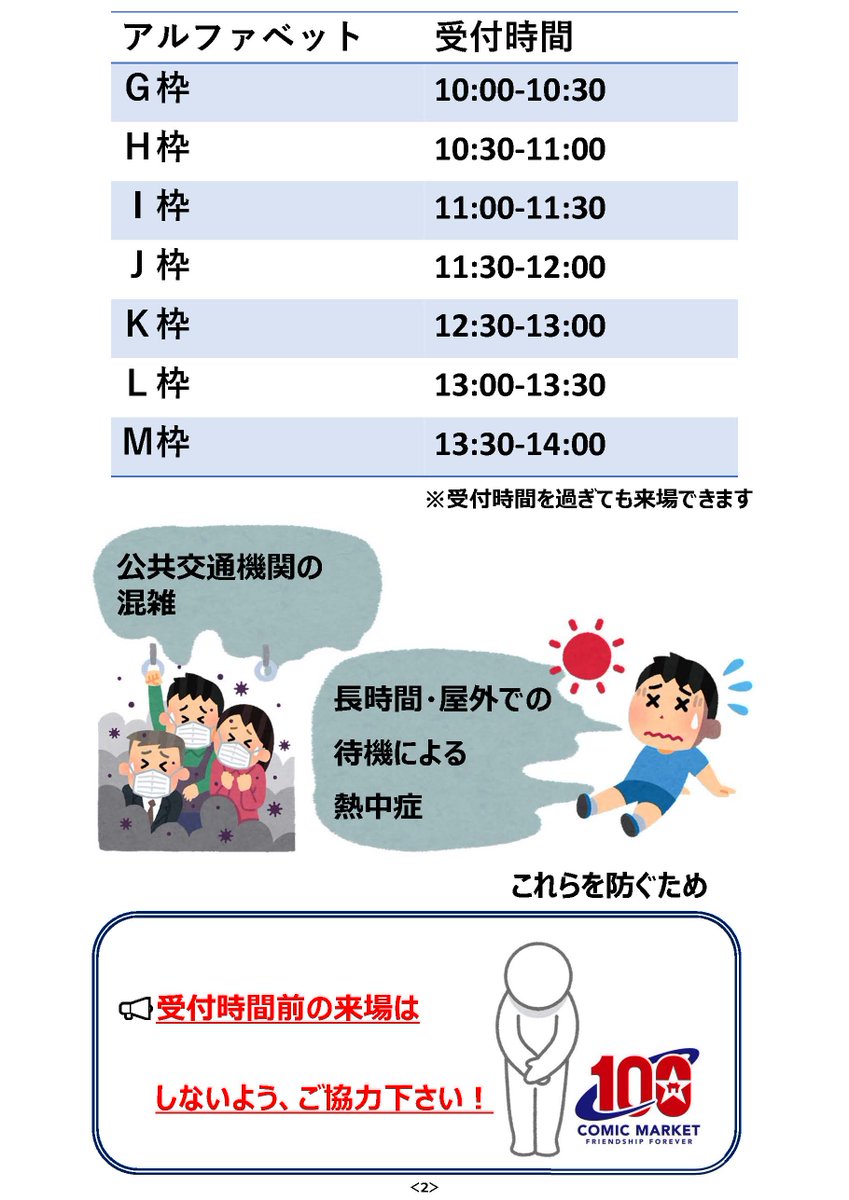 | アルファベット | 受付時間 |
|---|---|
| G枠 | 10:00-10:30 |
| H枠 | 10:30-11:00 |
| I枠 | 11:00-11:30 |
| J枠 | 11:30-12:00 |
| K枠 | 12:30-13:00 |
| L枠 | 13:00-13:30 |
| M枠 | 13:30-14:00 |

※受付時間を過ぎても来場できます

公共交通機関の混雑

長時間･屋外での待機による熱中症

これらを防ぐため

受付時間前の来場は

しないよう、ご協力下さい！

100
COMIC MARKET
FRIENDSHIP FOREVER

<2>